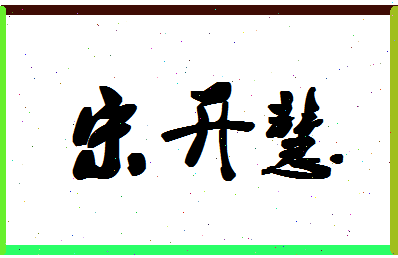 宋开慧